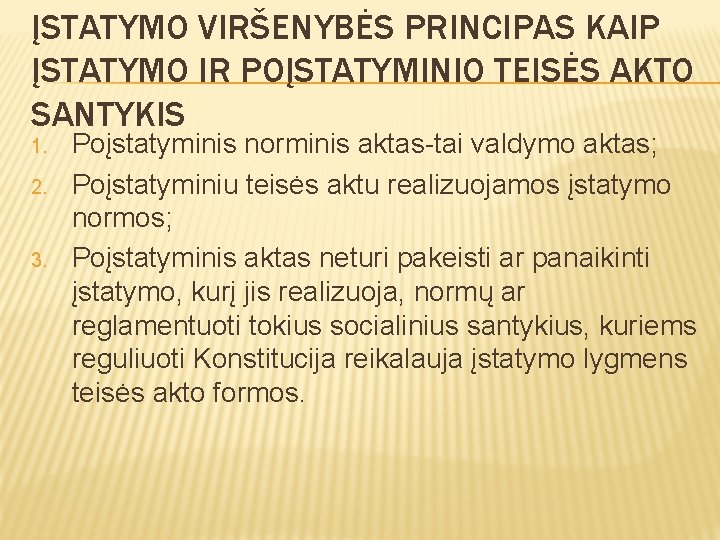 ĮSTATYMO VIRŠENYBĖS PRINCIPAS KAIP ĮSTATYMO IR POĮSTATYMINIO TEISĖS AKTO SANTYKIS

1. Poįstatyminis norminis aktas-tai valdymo aktas;
2. Poįstatyminiu teisės aktu realizuojamos įstatymo normos;
3. Poįstatyminis aktas neturi pakeisti ar panaikinti įstatymo, kurį jis realizuoja, normų ar reglamentuoti tokius socialinius santykius, kuriems reguliuoti Konstitucija reikalauja įstatymo lygmens teisės akto formos.